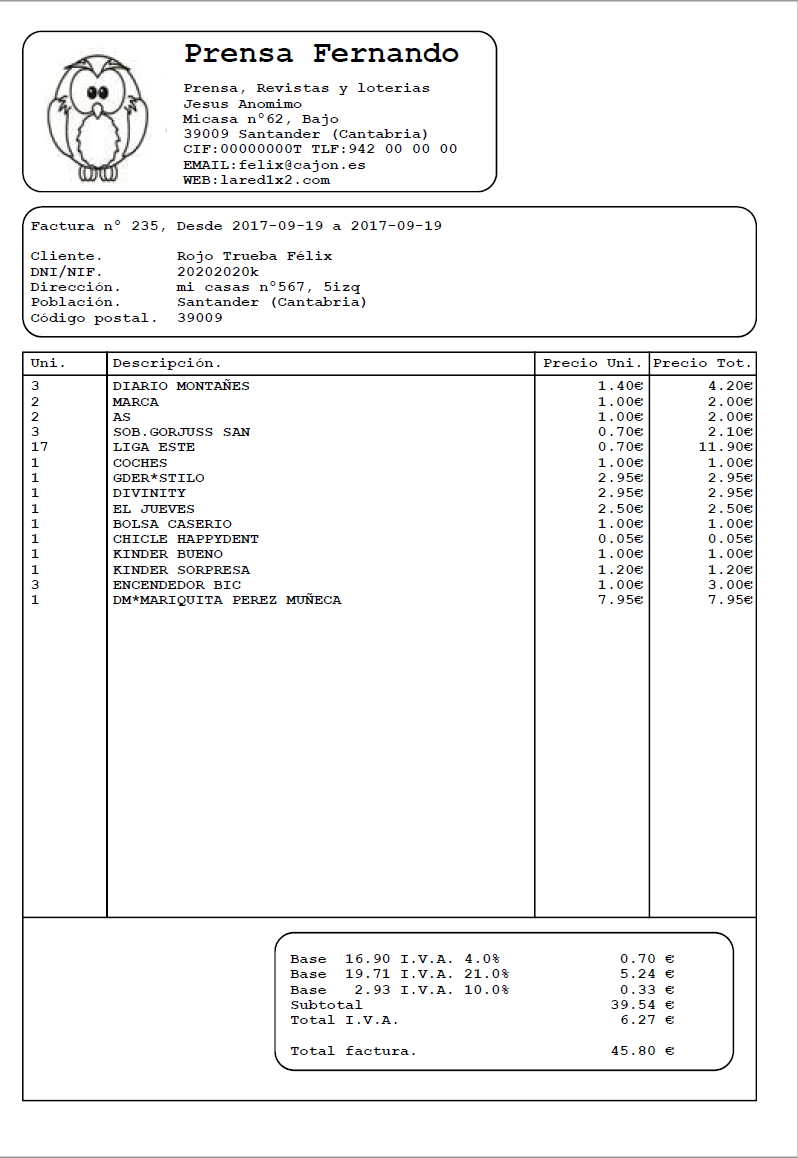 Prensa Fernando

Prensa, Revistas y loterias
Jesus Anomimo
Micasa n°62, Bajo
39009 Santander (Cantabria)
CIF:00000000T TLF:942 00 00 00
EMAIL:felix@cajon.es
WEB:lared1x2.com

Factura n° 235, Desde 2017-09-19 a 2017-09-19

Cliente. Rojo Trueba Félix
DNI/NIF. 20202020k
Dirección. mi casas n°567, 5izq
Población. Santander (Cantabria)
Código postal. 39009

| Uni. | Descripción. | Precio Uni. | Precio Tot. |
|---|---|---|---|
| 3 | DIARIO MONTAÑES | 1.40€ | 4.20€ |
| 2 | MARCA | 1.00€ | 2.00€ |
| 2 | AS | 1.00€ | 2.00€ |
| 3 | SOB.GORJUSS SAN | 0.70€ | 2.10€ |
| 17 | LIGA ESTE | 0.70€ | 11.90€ |
| 1 | COCHES | 1.00€ | 1.00€ |
| 1 | GDER*STILO | 2.95€ | 2.95€ |
| 1 | DIVINITY | 2.95€ | 2.95€ |
| 1 | EL JUEVES | 2.50€ | 2.50€ |
| 1 | BOLSA CASERIO | 1.00€ | 1.00€ |
| 1 | CHICLE HAPPYDENT | 0.05€ | 0.05€ |
| 1 | KINDER BUENO | 1.00€ | 1.00€ |
| 1 | KINDER SORPRESA | 1.20€ | 1.20€ |
| 3 | ENCENDEDOR BIC | 1.00€ | 3.00€ |
| 1 | DM*MARIQUITA PEREZ MUÑECA | 7.95€ | 7.95€ |

Base 16.90 I.V.A. 4.0% 0.70 €
Base 19.71 I.V.A. 21.0% 5.24 €
Base 2.93 I.V.A. 10.0% 0.33 €
Subtotal 39.54 €
Total I.V.A. 6.27 €

Total factura. 45.80 €